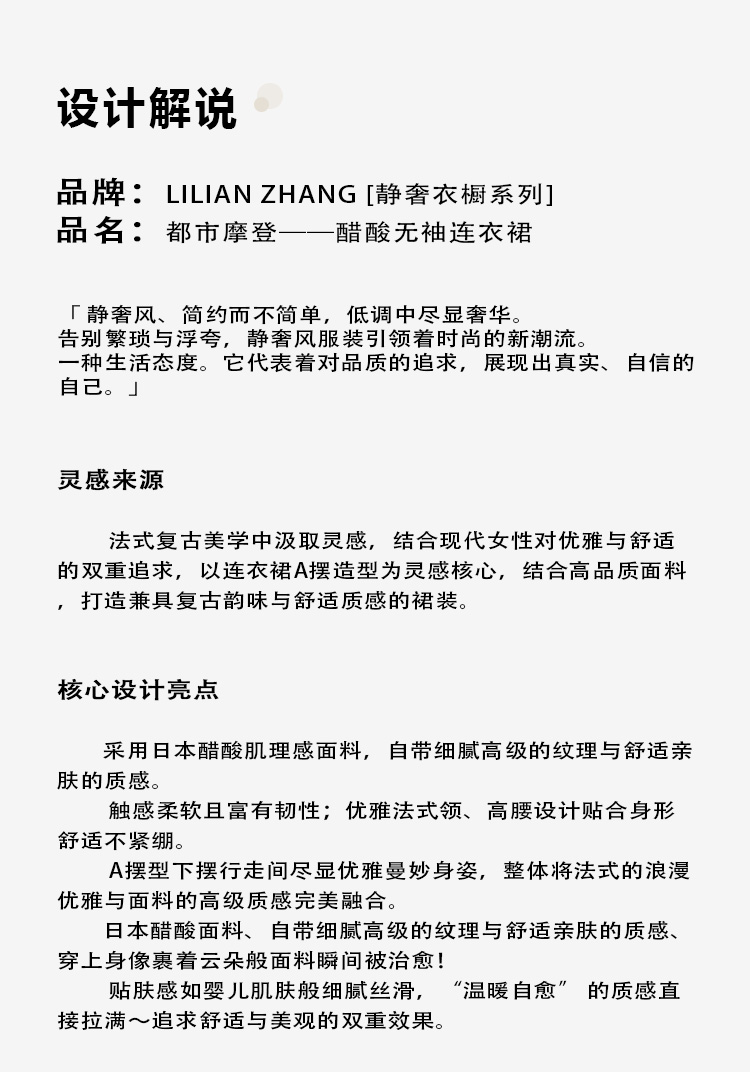 设计解说

品牌： LILIAN ZHANG [静奢衣橱系列]
品名： 都市摩登——醋酸无袖连衣裙

「 静奢风、简约而不简单，低调中尽显奢华。
告别繁琐与浮夸，静奢风服装引领着时尚的新潮流。
一种生活态度。它代表着对品质的追求，展现出真实、自信的自己。」

灵感来源

法式复古美学中汲取灵感，结合现代女性对优雅与舒适的双重追求，以连衣裙A摆造型为灵感核心，结合高品质面料，打造兼具复古韵味与舒适质感的裙装。

核心设计亮点

采用日本醋酸肌理感面料，自带细腻高级的纹理与舒适亲肤的质感。

触感柔软且富有韧性；优雅法式领、高腰设计贴合身形舒适不紧绷。

A摆型下摆行走间尽显优雅曼妙身姿，整体将法式的浪漫优雅与面料的高级质感完美融合。

日本醋酸面料、自带细腻高级的纹理与舒适亲肤的质感、穿上身像裹着云朵般面料瞬间被治愈！

贴肤感如婴儿肌肤般细腻丝滑，“温暖自愈” 的质感直接拉满～追求舒适与美观的双重效果。